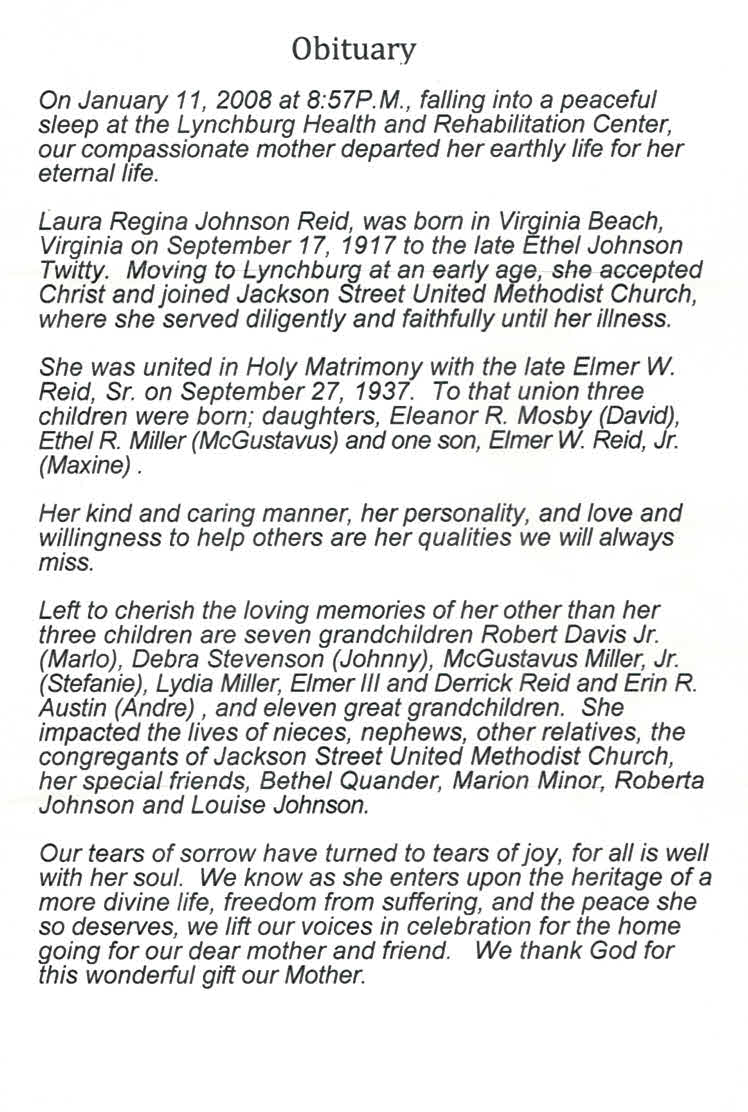 Obituary

On January 11, 2008 at 8:57P.M., falling into a peaceful sleep at the Lynchburg Health and Rehabilitation Center, our compassionate mother departed her earthly life for her eternal life.

Laura Regina Johnson Reid, was born in Virginia Beach, Virginia on September 17, 1917 to the late Ethel Johnson Twitty. Moving to Lynchburg at an early age, she accepted Christ and joined Jackson Street United Methodist Church, where she served diligently and faithfully until her illness.

She was united in Holy Matrimony with the late Elmer W. Reid, Sr. on September 27, 1937. To that union three children were born; daughters, Eleanor R. Mosby (David), Ethel R. Miller (McGustavus) and one son, Elmer W. Reid, Jr. (Maxine) .

Her kind and caring manner, her personality, and love and willingness to help others are her qualities we will always miss.

Left to cherish the loving memories of her other than her three children are seven grandchildren Robert Davis Jr. (Marlo), Debra Stevenson (Johnny), McGustavus Miller, Jr. (Stefanie), Lydia Miller, Elmer III and Derrick Reid and Erin R. Austin (Andre) , and eleven great grandchildren. She impacted the lives of nieces, nephews, other relatives, the congregants of Jackson Street United Methodist Church, her special friends, Bethel Quander, Marion Minor, Roberta Johnson and Louise Johnson.

Our tears of sorrow have turned to tears of joy, for all is well with her soul. We know as she enters upon the heritage of a more divine life, freedom from suffering, and the peace she so deserves, we lift our voices in celebration for the home going for our dear mother and friend. We thank God for this wonderful gift our Mother.